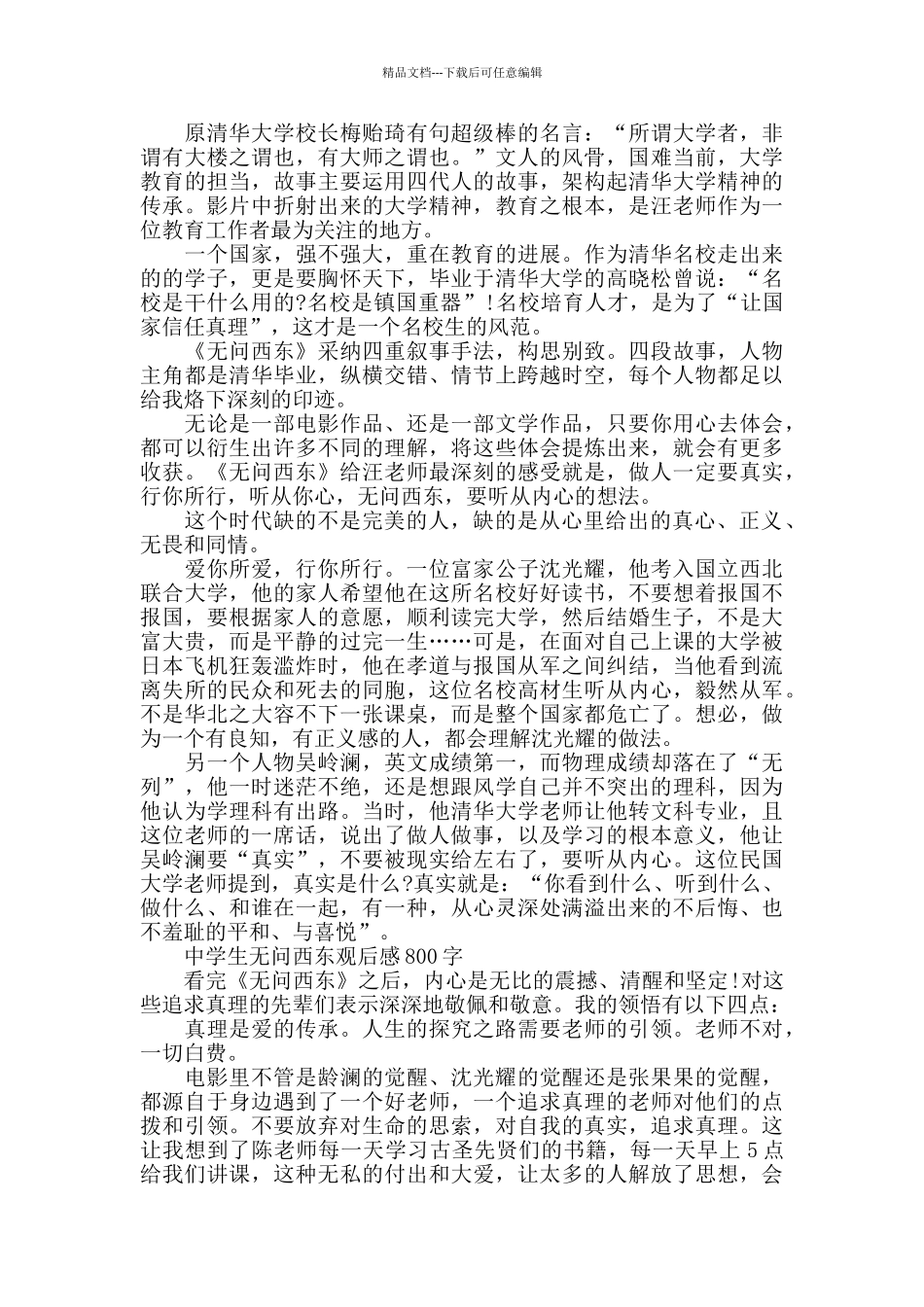 精品文档---下载后可任意编辑

原清华大学校长梅贻琦有句超级棒的名言：“所谓大学者，非谓有大楼之谓也，有大师之谓也。”文人的风骨，国难当前，大学教育的担当，故事主要运用四代人的故事，架构起清华大学精神的传承。影片中折射出来的大学精神，教育之根本，是汪老师作为一位教育工作者最为关注的地方。

一个国家，强不强大，重在教育的进展。作为清华名校走出来的的学子，更是要胸怀天下，毕业于清华大学的高晓松曾说：“名校是干什么用的?名校是镇国重器”!名校培育人才，是为了“让国家信任真理”，这才是一个名校生的风范。

《无问西东》采纳四重叙事手法，构思别致。四段故事，人物主角都是清华毕业，纵横交错、情节上跨越时空，每个人物都足以给我烙下深刻的印迹。

无论是一部电影作品、还是一部文学作品，只要你用心去体会，都可以衍生出许多不同的理解，将这些体会提炼出来，就会有更多收获。《无问西东》给汪老师最深刻的感受就是，做人一定要真实，行你所行，听从你心，无问西东，要听从内心的想法。

这个时代缺的不是完美的人，缺的是从心里给出的真心、正义、无畏和同情。

爱你所爱，行你所行。一位富家公子沈光耀，他考入国立西北联合大学，他的家人希望他在这所名校好好读书，不要想着报国不报国，要根据家人的意愿，顺利读完大学，然后结婚生子，不是大富大贵，而是平静的过完一生……可是，在面对自己上课的大学被日本飞机狂轰滥炸时，他在孝道与报国从军之间纠结，当他看到流离失所的民众和死去的同胞，这位名校高材生听从内心，毅然从军。不是华北之大容不下一张课桌，而是整个国家都危亡了。想必，做为一个有良知，有正义感的人，都会理解沈光耀的做法。

另一个人物吴岭澜，英文成绩第一，而物理成绩却落在了“无列”，他一时迷茫不绝，还是想跟风学自己并不突出的理科，因为他认为学理科有出路。当时，他清华大学老师让他转文科专业，且这位老师的一席话，说出了做人做事，以及学习的根本意义，他让吴岭澜要“真实”，不要被现实给左右了，要听从内心。这位民国大学老师提到，真实是什么?真实就是：“你看到什么、听到什么、做什么、和谁在一起，有一种，从心灵深处满溢出来的不后悔、也不羞耻的平和、与喜悦”。

中学生无问西东观后感800字

看完《无问西东》之后，内心是无比的震撼、清醒和坚定!对这些追求真理的先辈们表示深深地敬佩和敬意。我的领悟有以下四点：

真理是爱的传承。人生的探究之路需要老师的引领。老师不对，一切白费。

电影里不管是龄澜的觉醒、沈光耀的觉醒还是张果果的觉醒，都源自于身边遇到了一个好老师，一个追求真理的老师对他们的点拨和引领。不要放弃对生命的思索，对自我的真实，追求真理。这让我想到了陈老师每一天学习古圣先贤们的书籍，每一天早上5点给我们讲课，这种无私的付出和大爱，让太多的人解放了思想，会